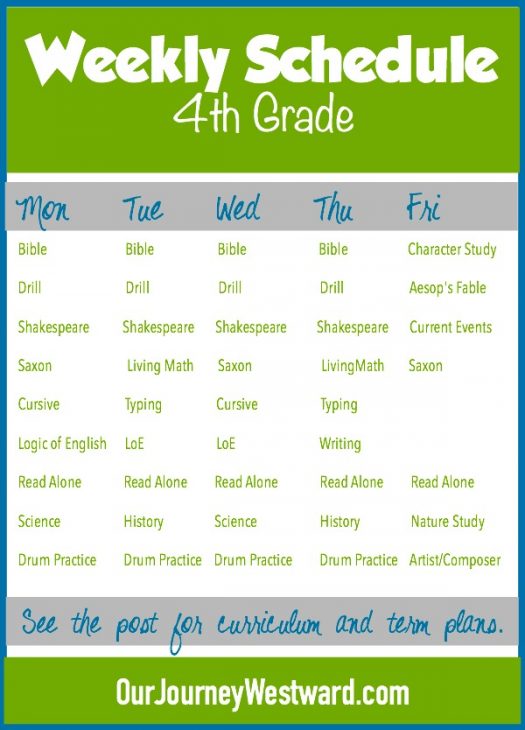 Weekly Schedule
4th Grade

| Mon | Tue | Wed | Thu | Fri |
|---|---|---|---|---|
| Bible | Bible | Bible | Bible | Character Study |
| Drill | Drill | Drill | Drill | Aesop's Fable |
| Shakespeare | Shakespeare | Shakespeare | Shakespeare | Current Events |
| Saxon | Living Math | Saxon | LivingMath | Saxon |
| Cursive | Typing | Cursive | Typing | |
| Logic of English | LoE | LoE | Writing | |
| Read Alone | Read Alone | Read Alone | Read Alone | Read Alone |
| Science | History | Science | History | Nature Study |
| Drum Practice | Drum Practice | Drum Practice | Drum Practice | Artist/Composer |

See the post for curriculum and term plans.

OurJourneyWestward.com